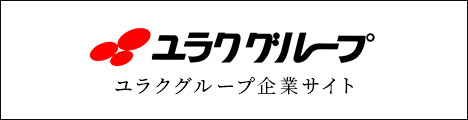 ユラクグループ

ユラクグループ企業サイト